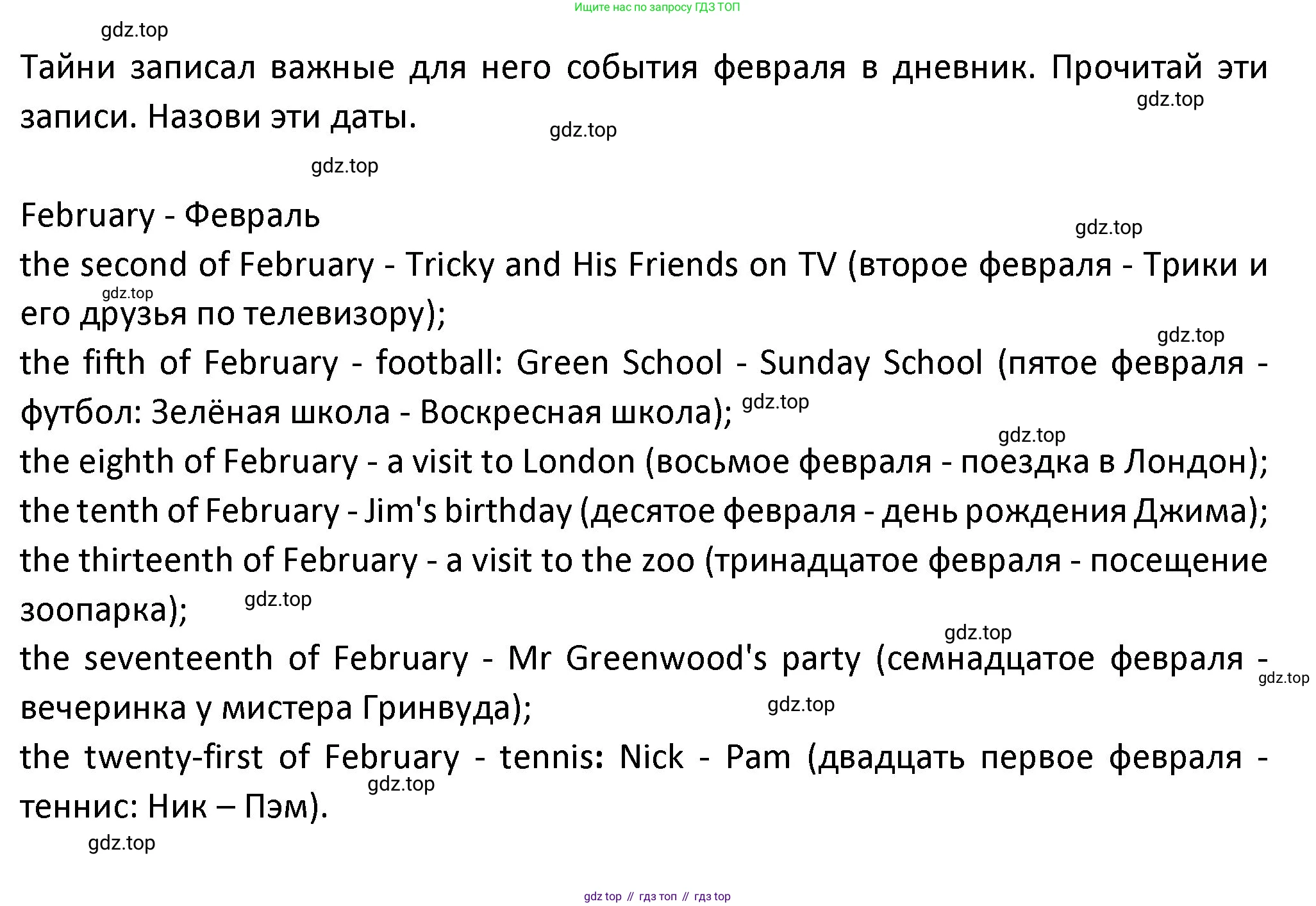 Ищите нас по запросу ГДЗ ТОП

gdz.top

Тайни записал важные для него события февраля в дневник. Прочитай эти записи. Назови эти даты.

gdz.top gdz.top gdz.top

February - Февраль

gdz.top

the second of February - Tricky and His Friends on TV (второе февраля - Трики и его друзья по телевизору);

gdz.top gdz.top

the fifth of February - football: Green School - Sunday School (пятое февраля - футбол: Зелёная школа - Воскресная школа);

gdz.top gdz.top

the eighth of February - a visit to London (восьмое февраля - поездка в Лондон);

the tenth of February - Jim's birthday (десятое февраля - день рождения Джима);

the thirteenth of February - a visit to the zoo (тринадцатое февраля - посещение зоопарка);

gdz.top gdz.top

the seventeenth of February - Mr Greenwood's party (семнадцатое февраля - вечеринка у мистера Гринвуда);

gdz.top gdz.top

the twenty-first of February - tennis: Nick - Pam (двадцать первое февраля - теннис: Ник – Пэм).

gdz.top gdz.top

gdz top // гдз топ // гдз top